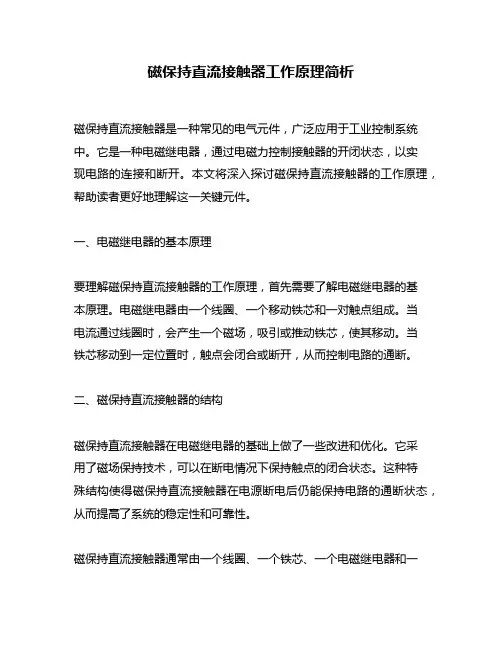 磁保持直流接触器工作原理简析

磁保持直流接触器是一种常见的电气元件，广泛应用于工业控制系统中。它是一种电磁继电器，通过电磁力控制接触器的开闭状态，以实现电路的连接和断开。本文将深入探讨磁保持直流接触器的工作原理，帮助读者更好地理解这一关键元件。

一、电磁继电器的基本原理

要理解磁保持直流接触器的工作原理，首先需要了解电磁继电器的基本原理。电磁继电器由一个线圈、一个移动铁芯和一对触点组成。当电流通过线圈时，会产生一个磁场，吸引或推动铁芯，使其移动。当铁芯移动到一定位置时，触点会闭合或断开，从而控制电路的通断。

二、磁保持直流接触器的结构

磁保持直流接触器在电磁继电器的基础上做了一些改进和优化。它采用了磁场保持技术，可以在断电情况下保持触点的闭合状态。这种特殊结构使得磁保持直流接触器在电源断电后仍能保持电路的通断状态，从而提高了系统的稳定性和可靠性。

磁保持直流接触器通常由一个线圈、一个铁芯、一个电磁继电器和一